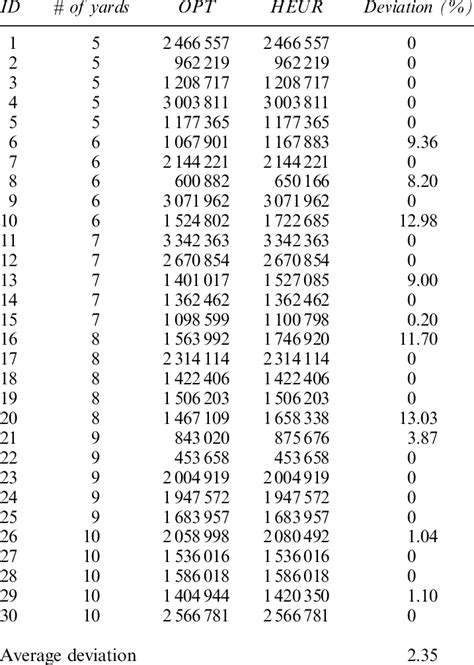 | ID | # of yards | OPT | HEUR | Deviation (%) |
|---|---|---|---|---|
| 1 | 5 | 2 466 557 | 2 466 557 | 0 |
| 2 | 5 | 962 219 | 962 219 | 0 |
| 3 | 5 | 1 208 717 | 1 208 717 | 0 |
| 4 | 5 | 3 003 811 | 3 003 811 | 0 |
| 5 | 5 | 1 177 365 | 1 177 365 | 0 |
| 6 | 6 | 1 067 901 | 1 167 883 | 9.36 |
| 7 | 6 | 2 144 221 | 2 144 221 | 0 |
| 8 | 6 | 600 882 | 650 166 | 8.20 |
| 9 | 6 | 3 071 962 | 3 071 962 | 0 |
| 10 | 6 | 1 524 802 | 1 722 685 | 12.98 |
| 11 | 7 | 3 342 363 | 3 342 363 | 0 |
| 12 | 7 | 2 670 854 | 2 670 854 | 0 |
| 13 | 7 | 1 401 017 | 1 527 085 | 9.00 |
| 14 | 7 | 1 362 462 | 1 362 462 | 0 |
| 15 | 7 | 1 098 599 | 1 100 798 | 0.20 |
| 16 | 8 | 1 563 992 | 1 746 920 | 11.70 |
| 17 | 8 | 2 314 114 | 2 314 114 | 0 |
| 18 | 8 | 1 422 406 | 1 422 406 | 0 |
| 19 | 8 | 1 506 203 | 1 506 203 | 0 |
| 20 | 8 | 1 467 109 | 1 658 338 | 13.03 |
| 21 | 9 | 843 020 | 875 676 | 3.87 |
| 22 | 9 | 453 658 | 453 658 | 0 |
| 23 | 9 | 2 004 919 | 2 004 919 | 0 |
| 24 | 9 | 1 947 572 | 1 947 572 | 0 |
| 25 | 9 | 1 683 957 | 1 683 957 | 0 |
| 26 | 10 | 2 058 998 | 2 080 492 | 1.04 |
| 27 | 10 | 1 536 016 | 1 536 016 | 0 |
| 28 | 10 | 1 586 018 | 1 586 018 | 0 |
| 29 | 10 | 1 404 944 | 1 420 350 | 1.10 |
| 30 | 10 | 2 566 781 | 2 566 781 | 0 |
| Average deviation | | | | 2.35 |